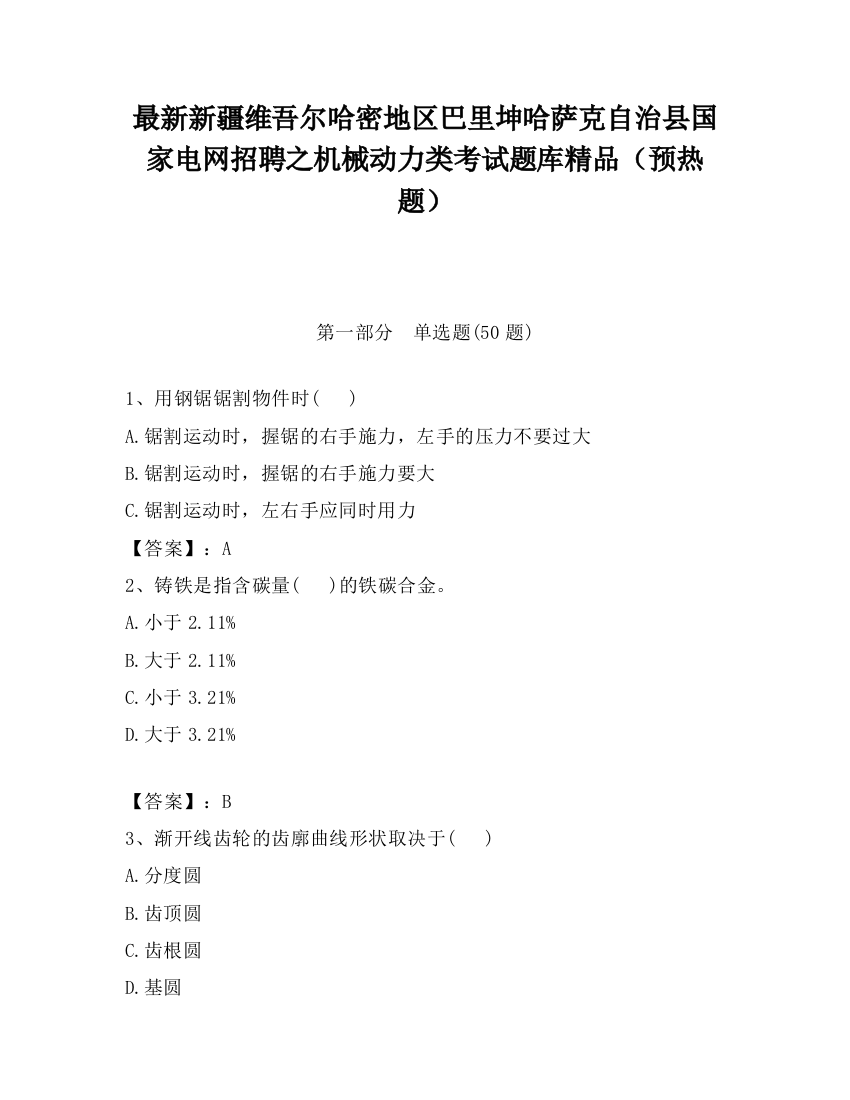 最新新疆维吾尔哈密地区巴里坤哈萨克自治县国家电网招聘之机械动力类考试题库精品（预热题）

第一部分　单选题(50 题)

1、用钢锯锯割物件时(　　)

A.锯割运动时，握锯的右手施力，左手的压力不要过大

B.锯割运动时，握锯的右手施力要大

C.锯割运动时，左右手应同时用力

【答案】：A

2、铸铁是指含碳量(　　)的铁碳合金。

A.小于 2.11%

B.大于 2.11%

C.小于 3.21%

D.大于 3.21%

【答案】：B

3、渐开线齿轮的齿廓曲线形状取决于(　　)

A.分度圆

B.齿顶圆

C.齿根圆

D.基圆